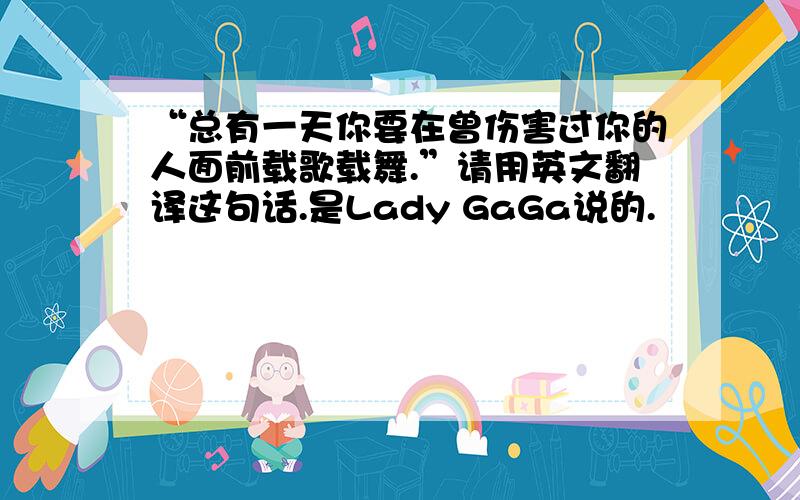 “总有一天你要在曾伤害过你的人面前载歌载舞.”请用英文翻译这句话.是Lady GaGa说的.